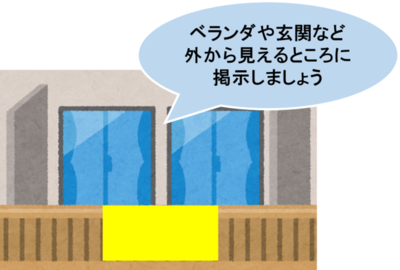 ベランダや玄関など
外から見えるところに
掲示しましょう